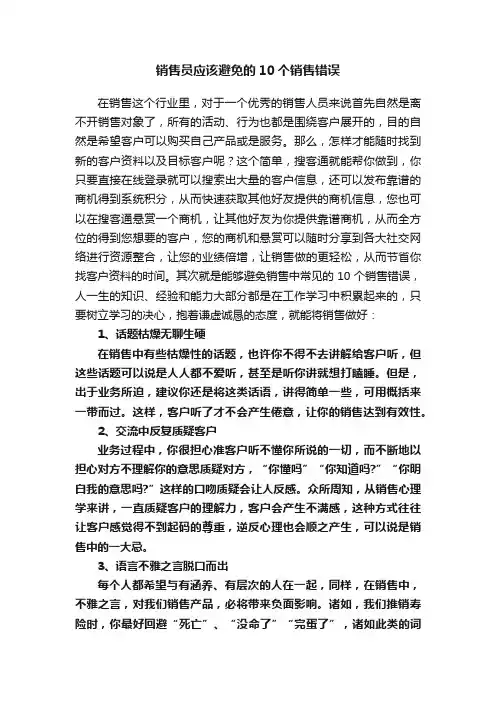 销售员应该避免的 10 个销售错误

在销售这个行业里，对于一个优秀的销售人员来说首先自然是离不开销售对象了，所有的活动、行为也都是围绕客户展开的，目的自然是希望客户可以购买自己产品或是服务。那么，怎样才能随时找到新的客户资料以及目标客户呢？这个简单，搜客通就能帮你做到，你只要直接在线登录就可以搜索出大量的客户信息，还可以发布靠谱的商机得到系统积分，从而快速获取其他好友提供的商机信息，您也可以在搜客通悬赏一个商机，让其他好友为你提供靠谱商机，从而全方位的得到您想要的客户，您的商机和悬赏可以随时分享到各大社交网络进行资源整合，让您的业绩倍增，让销售做的更轻松，从而节省你找客户资料的时间。其次就是能够避免销售中常见的 10 个销售错误，人一生的知识、经验和能力大部分都是在工作学习中积累起来的，只要树立学习的决心，抱着谦虚诚恳的态度，就能将销售做好：

1、话题枯燥无聊生硬

在销售中有些枯燥性的话题，也许你不得不去讲解给客户听，但这些话题可以说是人人都不爱听，甚至是听你讲就想打瞌睡。但是，出于业务所迫，建议你还是将这类话语，讲得简单一些，可用概括来一带而过。这样，客户听了才不会产生倦意，让你的销售达到有效性。

2、交流中反复质疑客户

业务过程中，你很担心准客户听不懂你所说的一切，而不断地以担心对方不理解你的意思质疑对方，“你懂吗”“你知道吗?”“你明白我的意思吗?”这样的口吻质疑会让人反感。众所周知，从销售心理学来讲，一直质疑客户的理解力，客户会产生不满感，这种方式往往让客户感觉得不到起码的尊重，逆反心理也会顺之产生，可以说是销售中的一大忌。

3、语言不雅之言脱口而出

每个人都希望与有涵养、有层次的人在一起，同样，在销售中，不雅之言，对我们销售产品，必将带来负面影响。诸如，我们推销寿险时，你最好回避“死亡”、“没命了”“完蛋了”，诸如此类的词